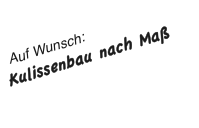 Auf Wunsch:
Kulissenbau nach Maß